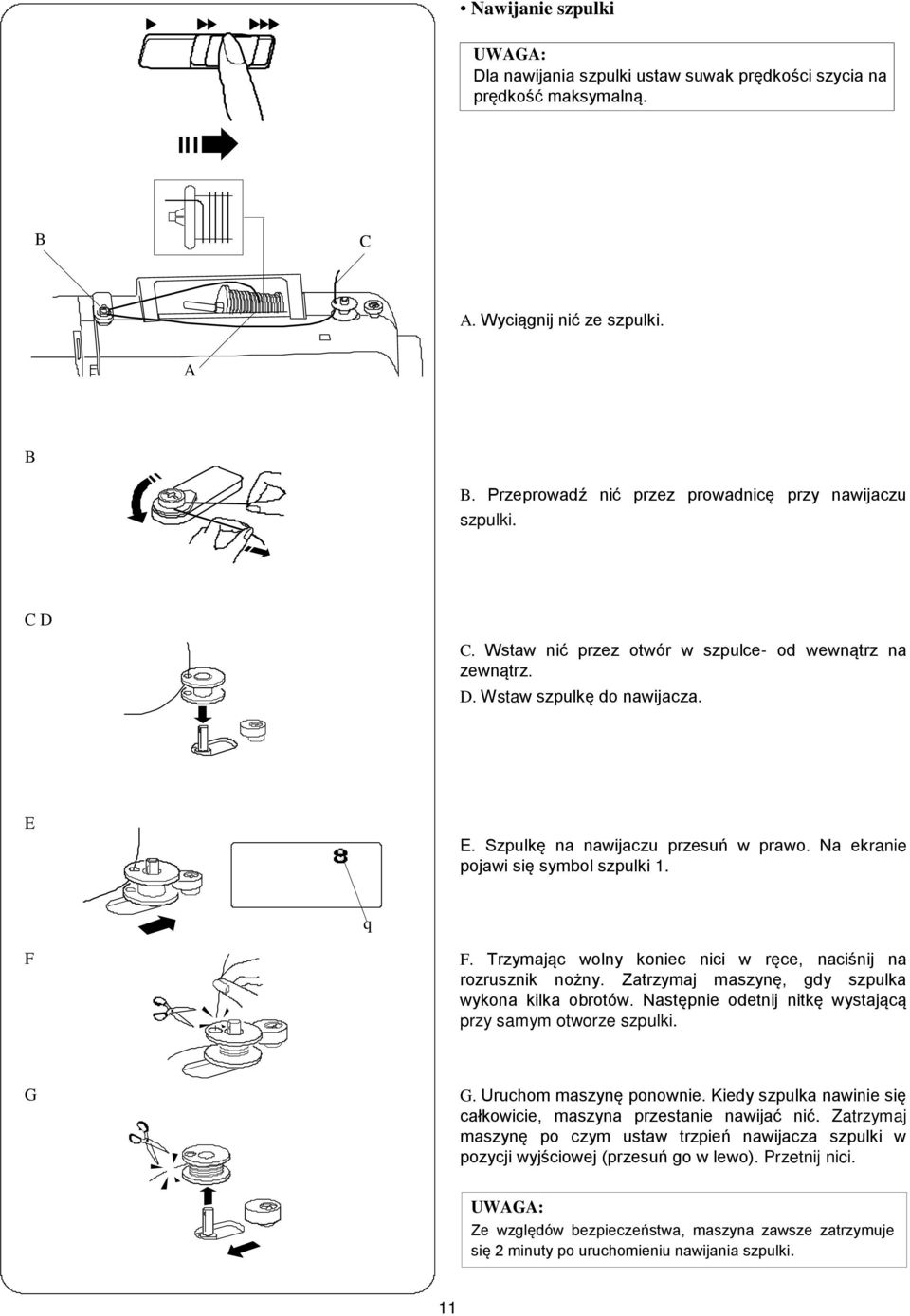 • Nawijanie szpulki

UWAGA:
Dla nawijania szpulki ustaw suwak prędkości szycia na prędkość maksymalną.

B C

A. Wyciągnij nić ze szpulki.

A

B

B. Przeprowadź nić przez prowadnicę przy nawijaczu szpulki.

C D

C. Wstaw nić przez otwór w szpulce- od wewnątrz na zewnątrz.
D. Wstaw szpulkę do nawijacza.

E

8

q

E. Szpulkę na nawijaczu przesuń w prawo. Na ekranie pojawi się symbol szpulki 1.

F

F. Trzymając wolny koniec nici w ręce, naciśnij na rozrusznik nożny. Zatrzymaj maszynę, gdy szpulka wykona kilka obrotów. Następnie odetnij nitkę wystającą przy samym otworze szpulki.

G

G. Uruchom maszynę ponownie. Kiedy szpulka nawinie się całkowicie, maszyna przestanie nawijać nić. Zatrzymaj maszynę po czym ustaw trzpień nawijacza szpulki w pozycji wyjściowej (przesuń go w lewo). Przetnij nici.

UWAGA:
Ze względów bezpieczeństwa, maszyna zawsze zatrzymuje się 2 minuty po uruchomieniu nawijania szpulki.

11